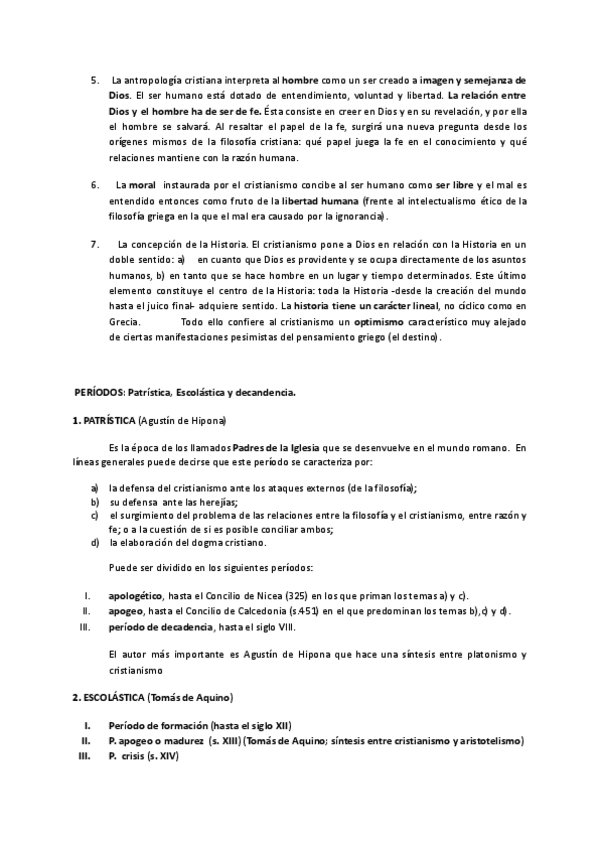 5. La antropología cristiana interpreta al hombre como un ser creado a imagen y semejanza de Dios. El ser humano está dotado de entendimiento, voluntad y libertad. La relación entre Dios y el hombre ha de ser de fe. Ésta consiste en creer en Dios y en su revelación, y por ella el hombre se salvará. Al resaltar el papel de la fe, surgirá una nueva pregunta desde los orígenes mismos de la filosofía cristiana: qué papel juega la fe en el conocimiento y qué relaciones mantiene con la razón humana.

6. La moral instaurada por el cristianismo concibe al ser humano como ser libre y el mal es entendido entonces como fruto de la libertad humana (frente al intelectualismo ético de la filosofía griega en la que el mal era causado por la ignorancia).

7. La concepción de la Historia. El cristianismo pone a Dios en relación con la Historia en un doble sentido: a) en cuanto que Dios es providente y se ocupa directamente de los asuntos humanos, b) en tanto que se hace hombre en un lugar y tiempo determinados. Este último elemento constituye el centro de la Historia: toda la Historia -desde la creación del mundo hasta el juico final- adquiere sentido. La historia tiene un carácter lineal, no cíclico como en Grecia. Todo ello confiere al cristianismo un optimismo característico muy alejado de ciertas manifestaciones pesimistas del pensamiento griego (el destino).

PERÍODOS: Patrística, Escolástica y decandencia.

1. PATRÍSTICA (Agustín de Hipona)

Es la época de los llamados Padres de la Iglesia que se desenvuelve en el mundo romano. En líneas generales puede decirse que este período se caracteriza por:

a) la defensa del cristianismo ante los ataques externos (de la filosofía);
b) su defensa ante las herejías;
c) el surgimiento del problema de las relaciones entre la filosofía y el cristianismo, entre razón y fe; o a la cuestión de si es posible conciliar ambos;
d) la elaboración del dogma cristiano.

Puede ser dividido en los siguientes períodos:

I. apologético, hasta el Concilio de Nicea (325) en los que priman los temas a) y c).
II. apogeo, hasta el Concilio de Calcedonia (s.451) en el que predominan los temas b),c) y d).
III. período de decadencia, hasta el siglo VIII.

El autor más importante es Agustín de Hipona que hace una síntesis entre platonismo y cristianismo

2. ESCOLÁSTICA (Tomás de Aquino)

I. Período de formación (hasta el siglo XII)
II. P. apogeo o madurez (s. XIII) (Tomás de Aquino; síntesis entre cristianismo y aristotelismo)
III. P. crisis (s. XIV)